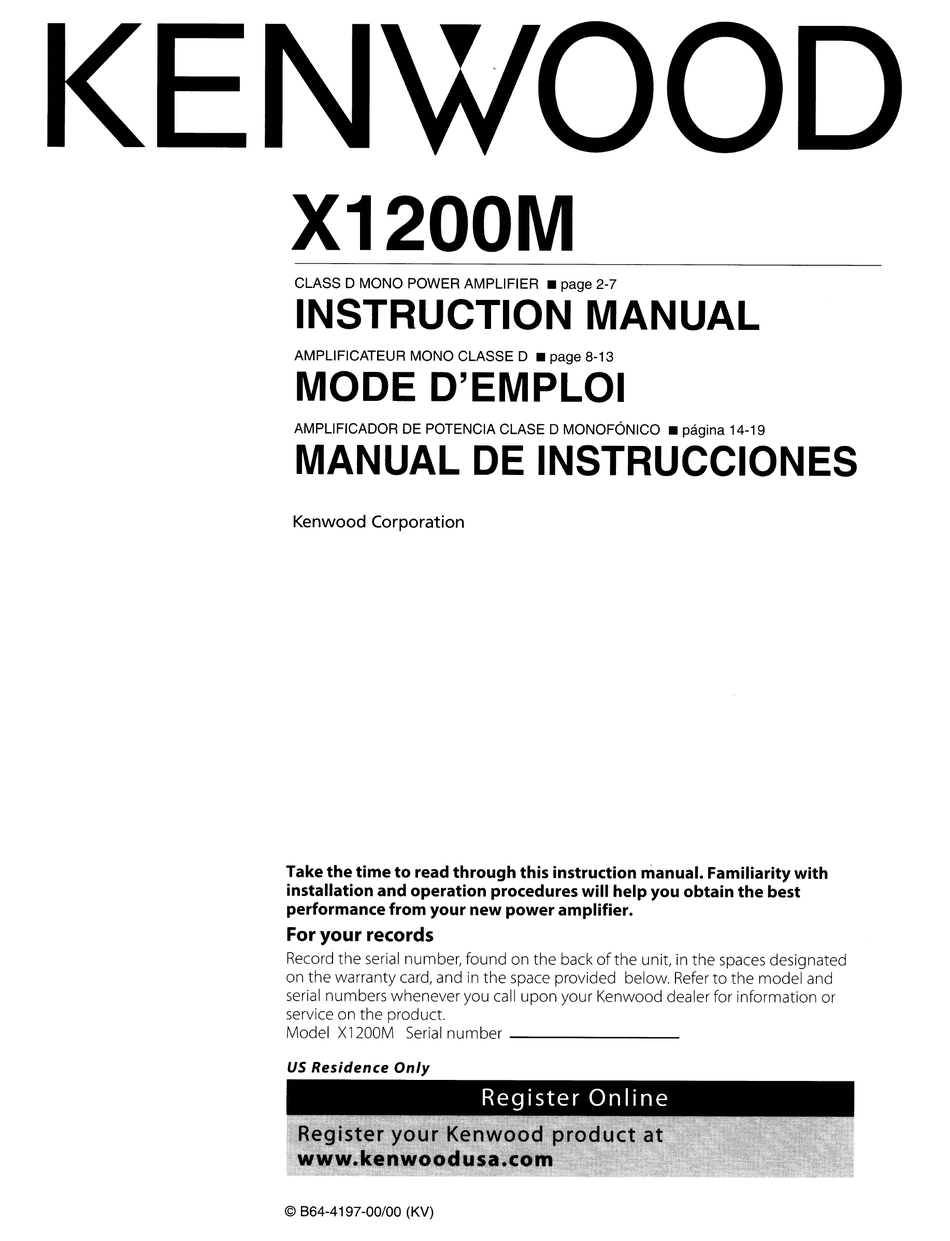 KENWOOD

X1200M

CLASS D MONO POWER AMPLIFIER ■ page 2-7
INSTRUCTION MANUAL

AMPLIFICATEUR MONO CLASSE D ■ page 8-13
MODE D'EMPLOI

AMPLIFICADOR DE POTENCIA CLASE D MONOFÓNICO ■ página 14-19
MANUAL DE INSTRUCCIONES

Kenwood Corporation

Take the time to read through this instruction manual. Familiarity with installation and operation procedures will help you obtain the best performance from your new power amplifier.

For your records
Record the serial number, found on the back of the unit, in the spaces designated on the warranty card, and in the space provided below. Refer to the model and serial numbers whenever you call upon your Kenwood dealer for information or service on the product.
Model X1200M Serial number

US Residence Only

Register Online
Register your Kenwood product at
www.kenwoodusa.com

© B64-4197-00/00 (KV)